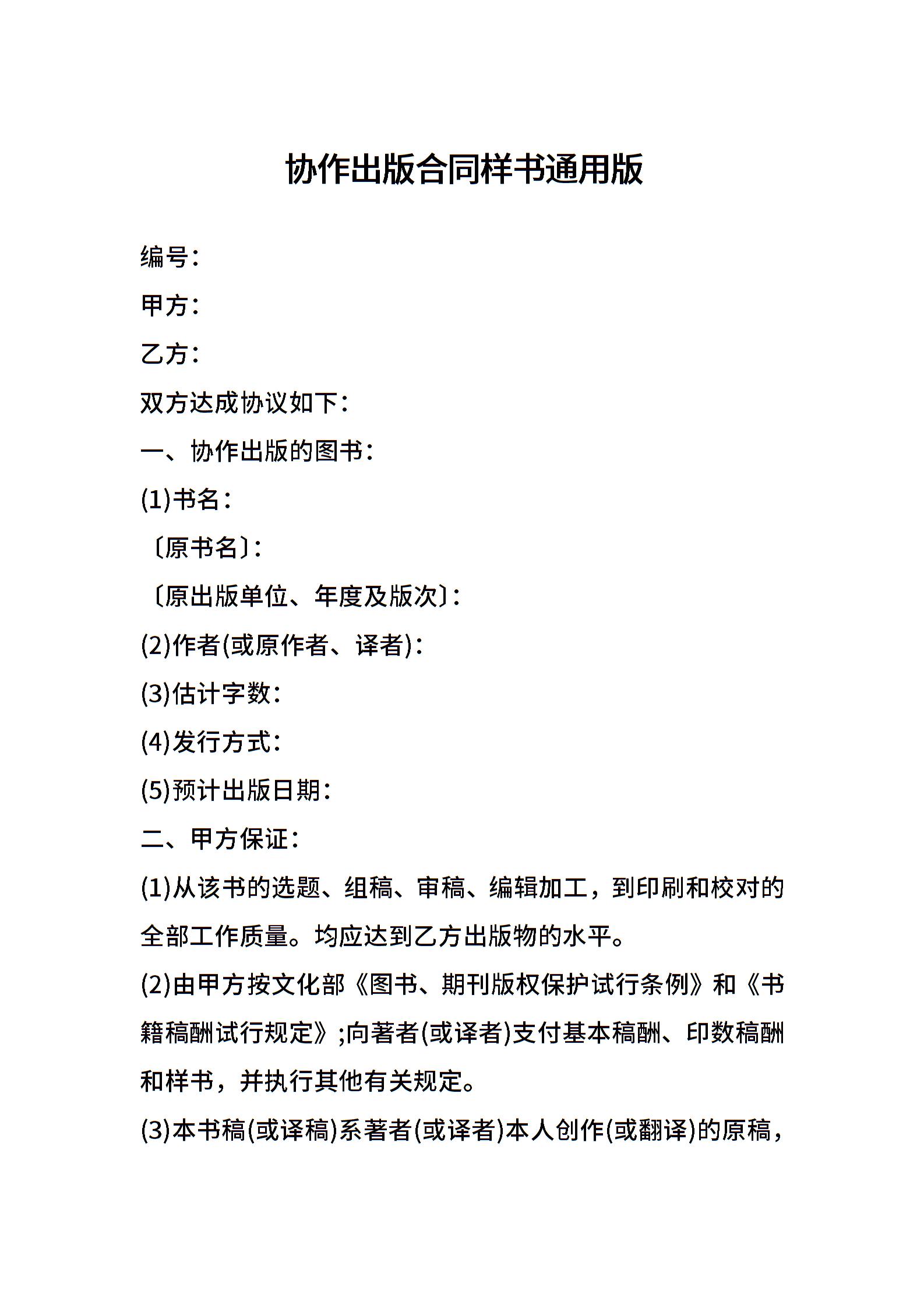 协作出版合同样书通用版

编号：

甲方：

乙方：

双方达成协议如下：

一、协作出版的图书：

(1)书名：

〔原书名〕：

〔原出版单位、年度及版次〕：

(2)作者(或原作者、译者)：

(3)估计字数：

(4)发行方式：

(5)预计出版日期：

二、甲方保证：

(1)从该书的选题、组稿、审稿、编辑加工，到印刷和校对的全部工作质量。均应达到乙方出版物的水平。

(2)由甲方按文化部《图书、期刊版权保护试行条例》和《书籍稿酬试行规定》;向著者(或译者)支付基本稿酬、印数稿酬和样书，并执行其他有关规定。

(3)本书稿(或译稿)系著者(或译者)本人创作(或翻译)的原稿，